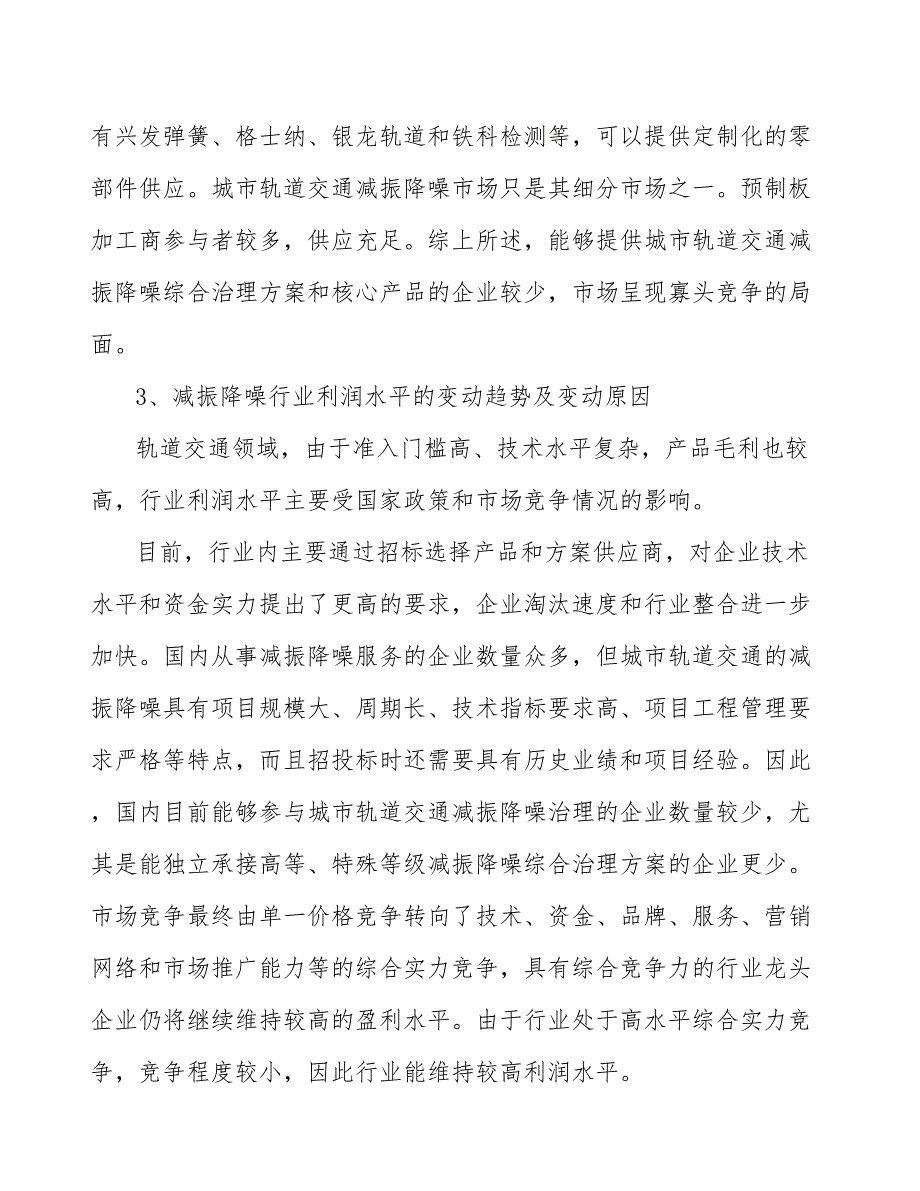 有兴发弹簧、格士纳、银龙轨道和铁科检测等，可以提供定制化的零部件供应。城市轨道交通减振降噪市场只是其细分市场之一。预制板加工商参与者较多，供应充足。综上所述，能够提供城市轨道交通减振降噪综合治理方案和核心产品的企业较少，市场呈现寡头竞争的局面。

3、减振降噪行业利润水平的变动趋势及变动原因

轨道交通领域，由于准入门槛高、技术水平复杂，产品毛利也较高，行业利润水平主要受国家政策和市场竞争情况的影响。

目前，行业内主要通过招标选择产品和方案供应商，对企业技术水平和资金实力提出了更高的要求，企业淘汰速度和行业整合进一步加快。国内从事减振降噪服务的企业数量众多，但城市轨道交通的减振降噪具有项目规模大、周期长、技术指标要求高、项目工程管理要求严格等特点，而且招投标时还需要具有历史业绩和项目经验。因此，国内目前能够参与城市轨道交通减振降噪治理的企业数量较少，尤其是能独立承接高等、特殊等级减振降噪综合治理方案的企业更少。市场竞争最终由单一价格竞争转向了技术、资金、品牌、服务、营销网络和市场推广能力等的综合实力竞争，具有综合竞争力的行业龙头企业仍将继续维持较高的盈利水平。由于行业处于高水平综合实力竞争，竞争程度较小，因此行业能维持较高利润水平。